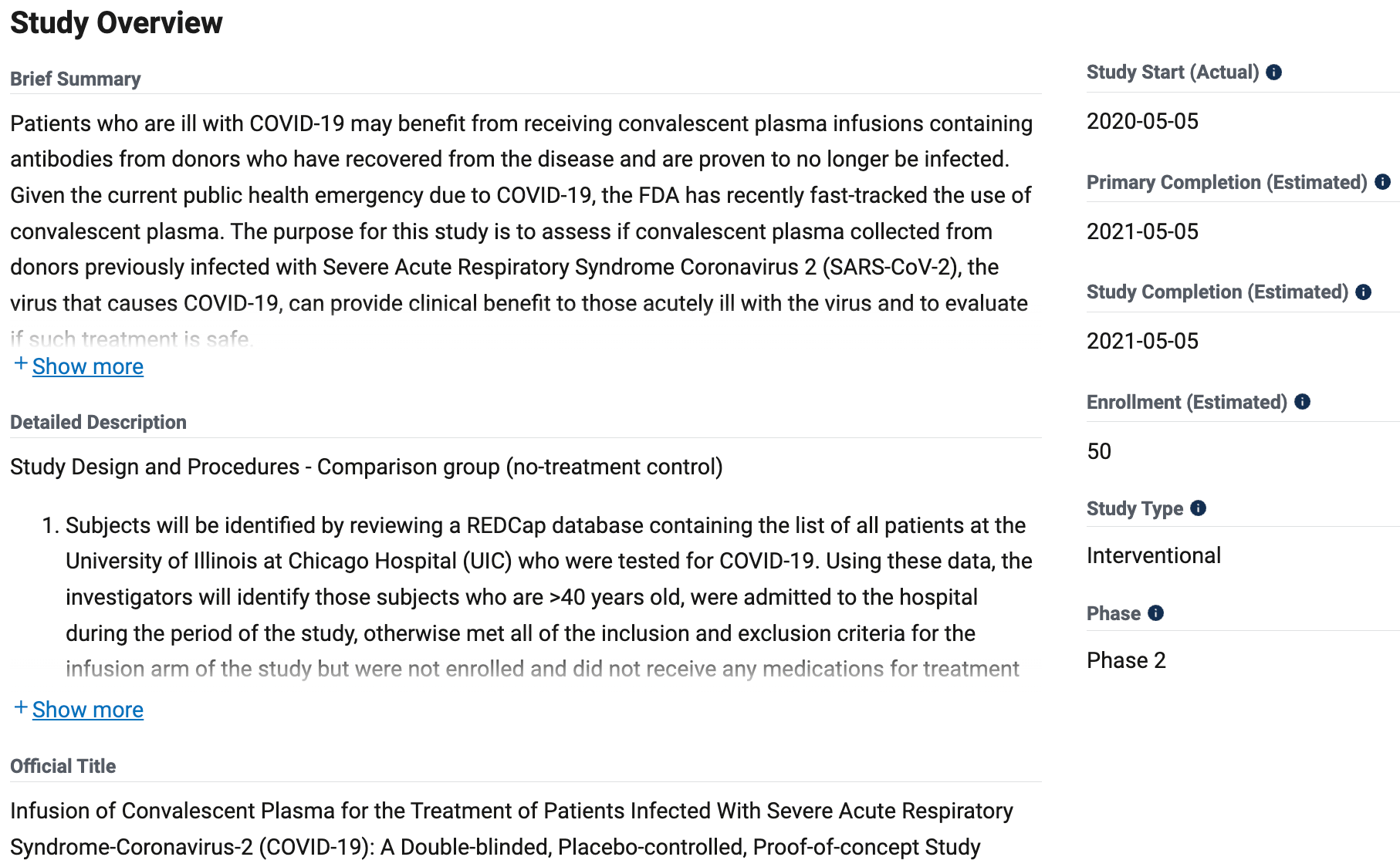 Study Overview

Brief Summary

Patients who are ill with COVID-19 may benefit from receiving convalescent plasma infusions containing antibodies from donors who have recovered from the disease and are proven to no longer be infected. Given the current public health emergency due to COVID-19, the FDA has recently fast-tracked the use of convalescent plasma. The purpose for this study is to assess if convalescent plasma collected from donors previously infected with Severe Acute Respiratory Syndrome Coronavirus 2 (SARS-CoV-2), the virus that causes COVID-19, can provide clinical benefit to those acutely ill with the virus and to evaluate if such treatment is safe.

+ Show more

Detailed Description

Study Design and Procedures - Comparison group (no-treatment control)

1. Subjects will be identified by reviewing a REDCap database containing the list of all patients at the University of Illinois at Chicago Hospital (UIC) who were tested for COVID-19. Using these data, the investigators will identify those subjects who are >40 years old, were admitted to the hospital during the period of the study, otherwise met all of the inclusion and exclusion criteria for the infusion arm of the study but were not enrolled and did not receive any medications for treatment

+ Show more

Official Title

Infusion of Convalescent Plasma for the Treatment of Patients Infected With Severe Acute Respiratory Syndrome-Coronavirus-2 (COVID-19): A Double-blinded, Placebo-controlled, Proof-of-concept Study

Study Start (Actual)

2020-05-05

Primary Completion (Estimated)

2021-05-05

Study Completion (Estimated)

2021-05-05

Enrollment (Estimated)

50

Study Type

Interventional

Phase

Phase 2